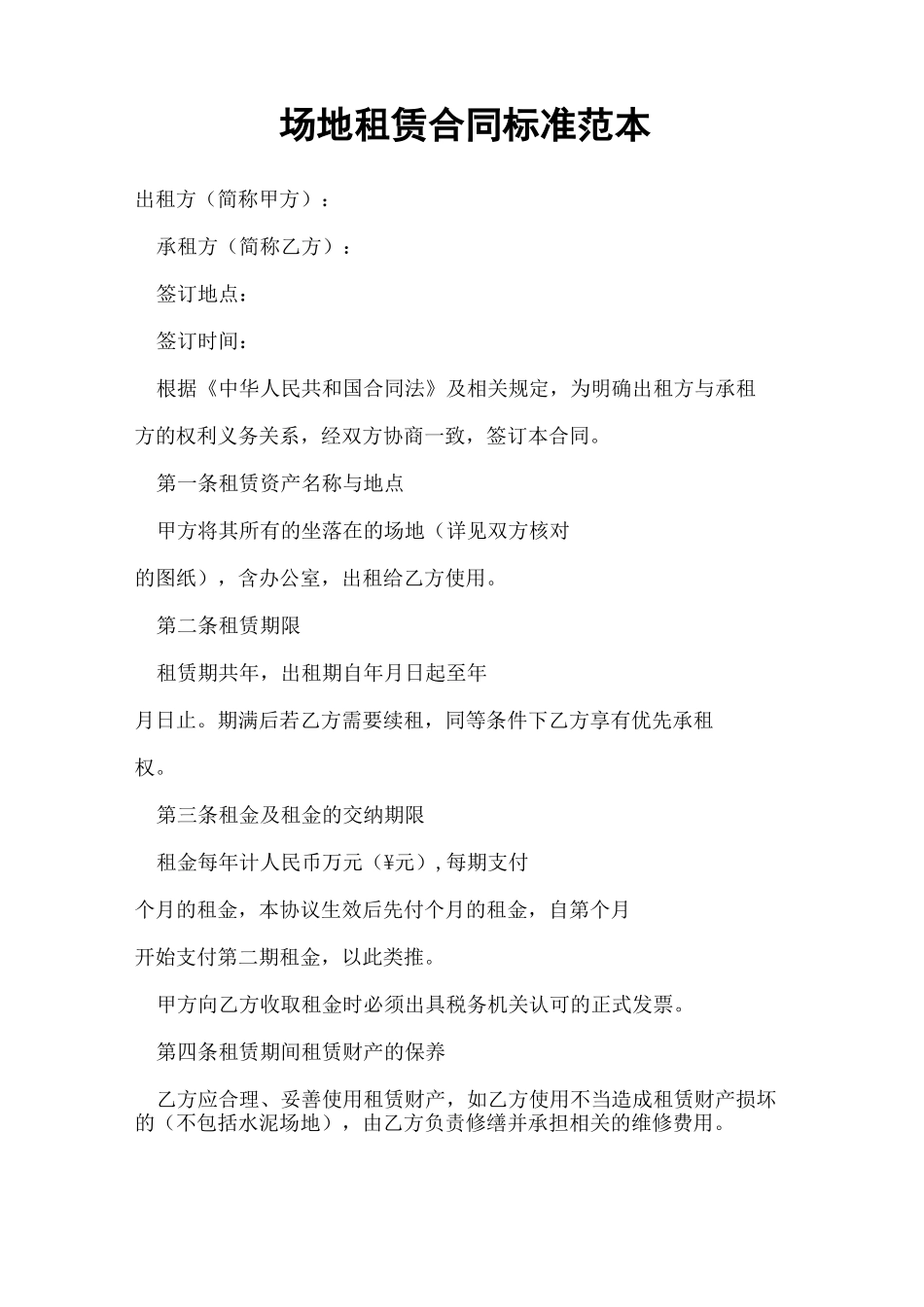 场地租赁合同标准范本

出租方（简称甲方）：

承租方（简称乙方）：

签订地点：

签订时间：

根据《中华人民共和国合同法》及相关规定，为明确出租方与承租方的权利义务关系，经双方协商一致，签订本合同。

第一条租赁资产名称与地点

甲方将其所有的坐落在的场地（详见双方核对的图纸），含办公室，出租给乙方使用。

第二条租赁期限

租赁期共年，出租期自年月日起至年月日止。期满后若乙方需要续租，同等条件下乙方享有优先承租权。

第三条租金及租金的交纳期限

租金每年计人民币万元（¥元），每期支付个月的租金，本协议生效后先付个月的租金，自第个月开始支付第二期租金，以此类推。

甲方向乙方收取租金时必须出具税务机关认可的正式发票。

第四条租赁期间租赁财产的保养

乙方应合理、妥善使用租赁财产，如乙方使用不当造成租赁财产损坏的（不包括水泥场地），由乙方负责修缮并承担相关的维修费用。